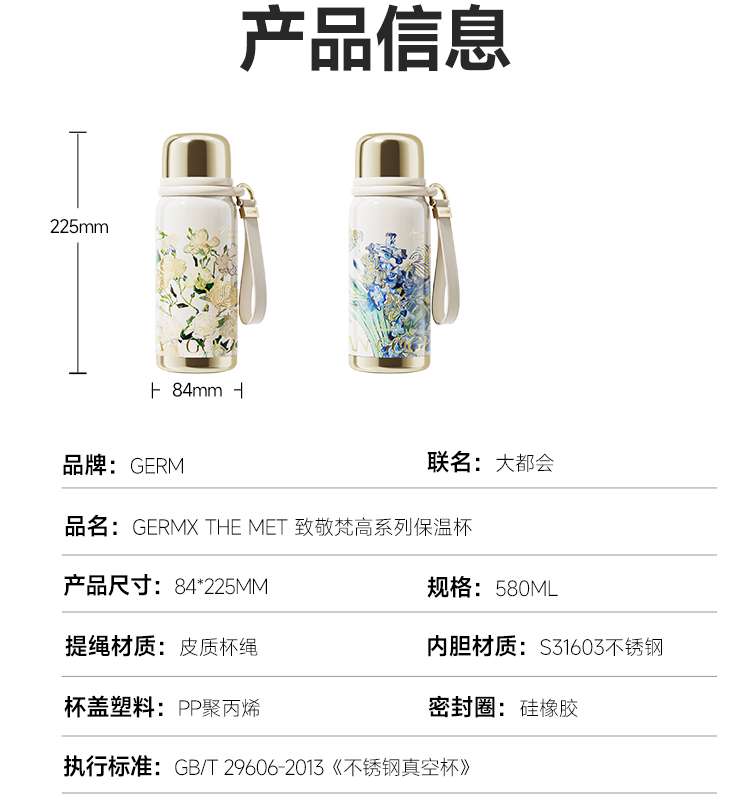 产品信息

225mm

84mm

品牌：GERM

联名：大都会

品名：GERMX THE MET 致敬梵高系列保温杯

产品尺寸：84*225MM

规格：580ML

提绳材质：皮质杯绳

内胆材质：S31603不锈钢

杯盖塑料：PP聚丙烯

密封圈：硅橡胶

执行标准：GB/T 29606-2013《不锈钢真空杯》